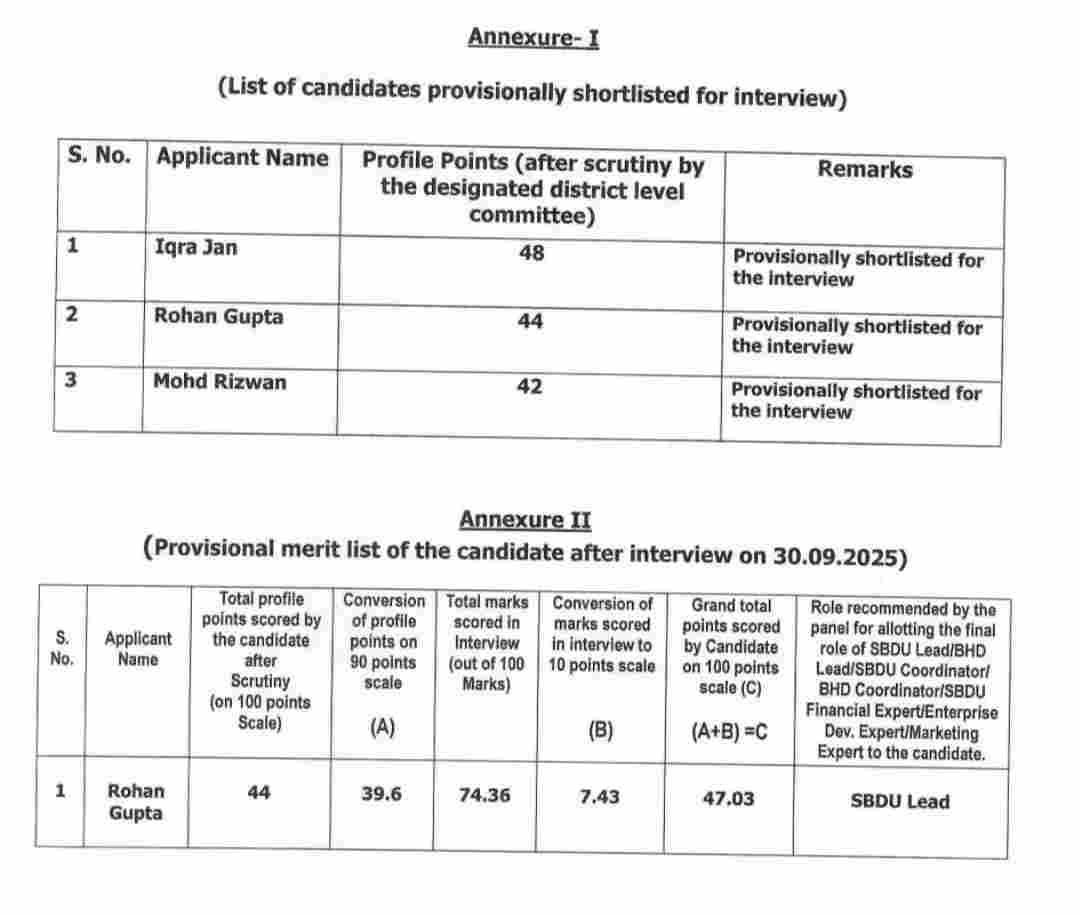 Annexure- I

(List of candidates provisionally shortlisted for interview)

| S. No. | Applicant Name | Profile Points (after scrutiny by the designated district level committee) | Remarks |
|---|---|---|---|
| 1 | Iqra Jan | 48 | Provisionally shortlisted for the interview |
| 2 | Rohan Gupta | 44 | Provisionally shortlisted for the interview |
| 3 | Mohd Rizwan | 42 | Provisionally shortlisted for the interview |

Annexure II

(Provisional merit list of the candidate after interview on 30.09.2025)

| S. No. | Applicant Name | Total profile points scored by the candidate after Scrutiny (on 100 points Scale) | Conversion of profile points on 90 points scale (A) | Total marks scored in Interview (out of 100 Marks) | Conversion of marks scored in interview to 10 points scale (B) | Grand total points scored by Candidate on 100 points scale (C) (A+B) =C | Role recommended by the panel for allotting the final role of SBDU Lead/BHD Lead/SBDU Coordinator/ BHD Coordinator/SBDU Financial Expert/Enterprise Dev. Expert/Marketing Expert to the candidate. |
|---|---|---|---|---|---|---|---|
| 1 | Rohan Gupta | 44 | 39.6 | 74.36 | 7.43 | 47.03 | SBDU Lead |